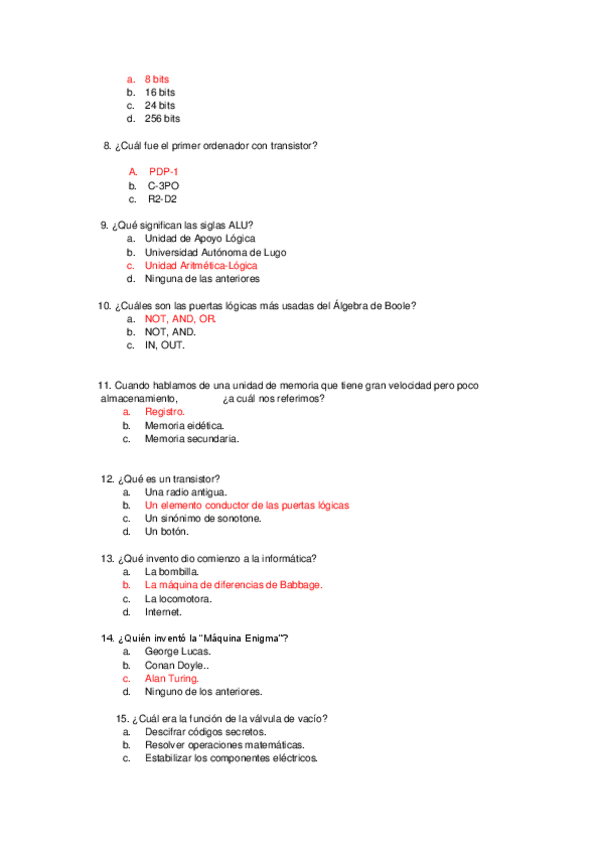 a. 8 bits
b. 16 bits
c. 24 bits
d. 256 bits

8. ¿Cuál fue el primer ordenador con transistor?

A. PDP-1
b. C-3PO
c. R2-D2

9. ¿Qué significan las siglas ALU?
a. Unidad de Apoyo Lógica
b. Universidad Autónoma de Lugo
c. Unidad Aritmética-Lógica
d. Ninguna de las anteriores

10. ¿Cuáles son las puertas lógicas más usadas del Álgebra de Boole?
a. NOT, AND, OR.
b. NOT, AND.
c. IN, OUT.

11. Cuando hablamos de una unidad de memoria que tiene gran velocidad pero poco almacenamiento, ¿a cuál nos referimos?
a. Registro.
b. Memoria eidética.
c. Memoria secundaria.

12. ¿Qué es un transistor?
a. Una radio antigua.
b. Un elemento conductor de las puertas lógicas
c. Un sinónimo de sonotone.
d. Un botón.

13. ¿Qué invento dio comienzo a la informática?
a. La bombilla.
b. La máquina de diferencias de Babbage.
c. La locomotora.
d. Internet.

14. ¿Quién inventó la "Máquina Enigma"?
a. George Lucas.
b. Conan Doyle..
c. Alan Turing.
d. Ninguno de los anteriores.

15. ¿Cuál era la función de la válvula de vacío?
a. Descifrar códigos secretos.
b. Resolver operaciones matemáticas.
c. Estabilizar los componentes eléctricos.